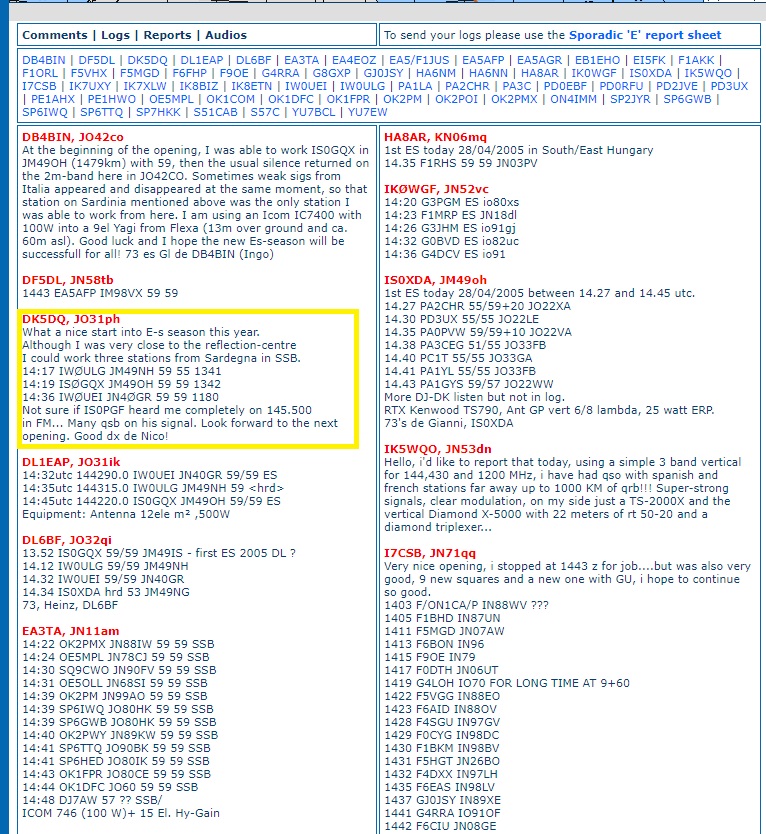 Comments | Logs | Reports | Audios

To send your logs please use the Sporadic 'E' report sheet

DB4BIN | DF5DL | DK5DQ | DL1EAP | DL6BF | EA3TA | EA4EOZ | EA5/F1JUS | EA5AFP | EA5AGR | EB1EHO | EI5FK | F1AKK | F1ORL | F5VHX | F5MGD | F6FHP | F9OE | G4RRA | G8GXP | GJ0JSY | HA6NM | HA6NN | HA8AR | IK0WGF | IS0XDA | IK5WQO | I7CSB | IK7UXY | IK7XLW | IK8BIZ | IK8ETN | IW0UEI | IW0ULG | PA1LA | PA2CHR | PA3C | PD0EBF | PD0RFU | PD2JVE | PD3UX | PE1AHX | PE1HWO | OE5MPL | OK1COM | OK1DFC | OK1FPR | OK2PM | OK2POI | OK2PMX | ON4IMM | SP2JYR | SP6GWB | SP6IWQ | SP6TTQ | SP7HKK | S51CAB | S57C | YU7BCL | YU7EW

DB4BIN, JO42co
At the beginning of the opening, I was able to work IS0GQX in JM49OH (1479km) with 59, then the usual silence returned on the 2m-band here in JO42CO. Sometimes weak sigs from Italia appeared and disappeared at the same moment, so that station on Sardinia mentioned above was the only station I was able to work from here. I am using an Icom IC7400 with 100W into a 9el Yagi from Flexa (13m over ground and ca. 60m asl). Good luck and I hope the new Es-season will be successfull for all! 73 es Gl de DB4BIN (Ingo)

DF5DL, JN58tb
1443 EA5AFP IM98VX 59 59

DK5DQ, JO31ph
What a nice start into E-s season this year.
Although I was very close to the reflection-centre
I could work three stations from Sardegna in SSB.
14:17 IWØULG JM49NH 59 55 1341
14:19 ISØGQX JM49OH 59 59 1342
14:36 IWØUEI JN4ØGR 59 59 1180
Not sure if IS0PGF heard me completely on 145.500 in FM... Many qsb on his signal. Look forward to the next opening. Good dx de Nico!

DL1EAP, JO31ik
14:32utc 144290.0 IW0UEI JN40GR 59/59 ES
14:35utc 144315.0 IW0ULG JM49NH 59 <hrd>
14:45utc 144220.0 IS0GQX JM49OH 59/59 ES
Equipment: Antenna 12ele m² ,500W

DL6BF, JO32qi
13.52 IS0GQX 59/59 JM49IS - first ES 2005 DL ?
14.12 IW0ULG 59/59 JM49NH
14.32 IW0UEI 59/59 JN40GR
14.34 IS0XDA hrd 53 JM49NG
73, Heinz, DL6BF

EA3TA, JN11am
14:22 OK2PMX JN88IW 59 59 SSB
14:24 OE5MPL JN78CJ 59 59 SSB
14:30 SQ9CWO JN90FV 59 59 SSB
14:31 OE5OLL JN68SI 59 59 SSB
14:39 OK2PM JN99AO 59 59 SSB
14:39 SP6IWQ JO80HK 59 59 SSB
14:39 SP6GWB JO80HK 59 59 SSB
14:40 OK2PWY JN89KW 59 59 SSB
14:41 SP6TTQ JO90BK 59 59 SSB
14:41 SP6HED JO80IK 59 59 SSB
14:43 OK1FPR JO80CE 59 59 SSB
14:44 OK1DFC JO60 59 59 SSB
14:48 DJ7AW 57 ?? SSB/
ICOM 746 (100 W)+ 15 El. Hy-Gain

HA8AR, KN06mq
1st ES today 28/04/2005 in South/East Hungary
14.35 F1RHS 59 59 JN03PV

IKØWGF, JN52vc
14:20 G3PGM ES io80xs
14:23 F1MRP ES JN18dl
14:26 G3JHM ES io91gj
14:32 G0BVD ES io82uc
14:36 G4DCV ES io91

IS0XDA, JM49oh
1st ES today 28/04/2005 between 14.27 and 14.45 utc.
14.27 PA2CHR 55/59+20 JO22XA
14.30 PD3UX 55/55 JO22LE
14.35 PA0PVW 59/59+10 JO22VA
14.38 PA3CEG 51/55 JO33FB
14.40 PC1T 55/55 JO33GA
14.41 PA1YL 55/55 JO33FB
14.43 PA1GYS 59/57 JO22WW
More DJ-DK listen but not in log.
RTX Kenwood TS790, Ant GP vert 6/8 lambda, 25 watt ERP.
73's de Gianni, IS0XDA

IK5WQO, JN53dn
Hello, i'd like to report that today, using a simple 3 band vertical for 144,430 and 1200 MHz, i have had qso with spanish and french stations far away up to 1000 KM of qrb!!! Super-strong signals, clear modulation, on my side just a TS-2000X and the vertical Diamond X-5000 with 22 meters of rt 50-20 and a diamond triplexer...

I7CSB, JN71qq
Very nice opening, i stopped at 1443 z for job....but was also very good, 9 new squares and a new one with GU, i hope to continue so good.
1403 F/ON1CA/P IN88WV ???
1405 F1BHD IN87UN
1411 F5MGD JN07AW
1413 F6BON IN96
1415 F9OE IN79
1417 F0DTH JN06UT
1419 G4LOH IO70 FOR LONG TIME AT 9+60
1422 F5VGG IN88EO
1423 F6AID IN88OV
1428 F4SGU IN97GV
1429 F0CYG IN98DC
1430 F1BKM IN98BV
1431 F5HGT JN26BO
1432 F4DXX IN97LH
1435 F6EAS IN98LV
1437 GJ0JSY IN89XE
1441 G4RRA IO91OF
1442 F6CIU JN08GE